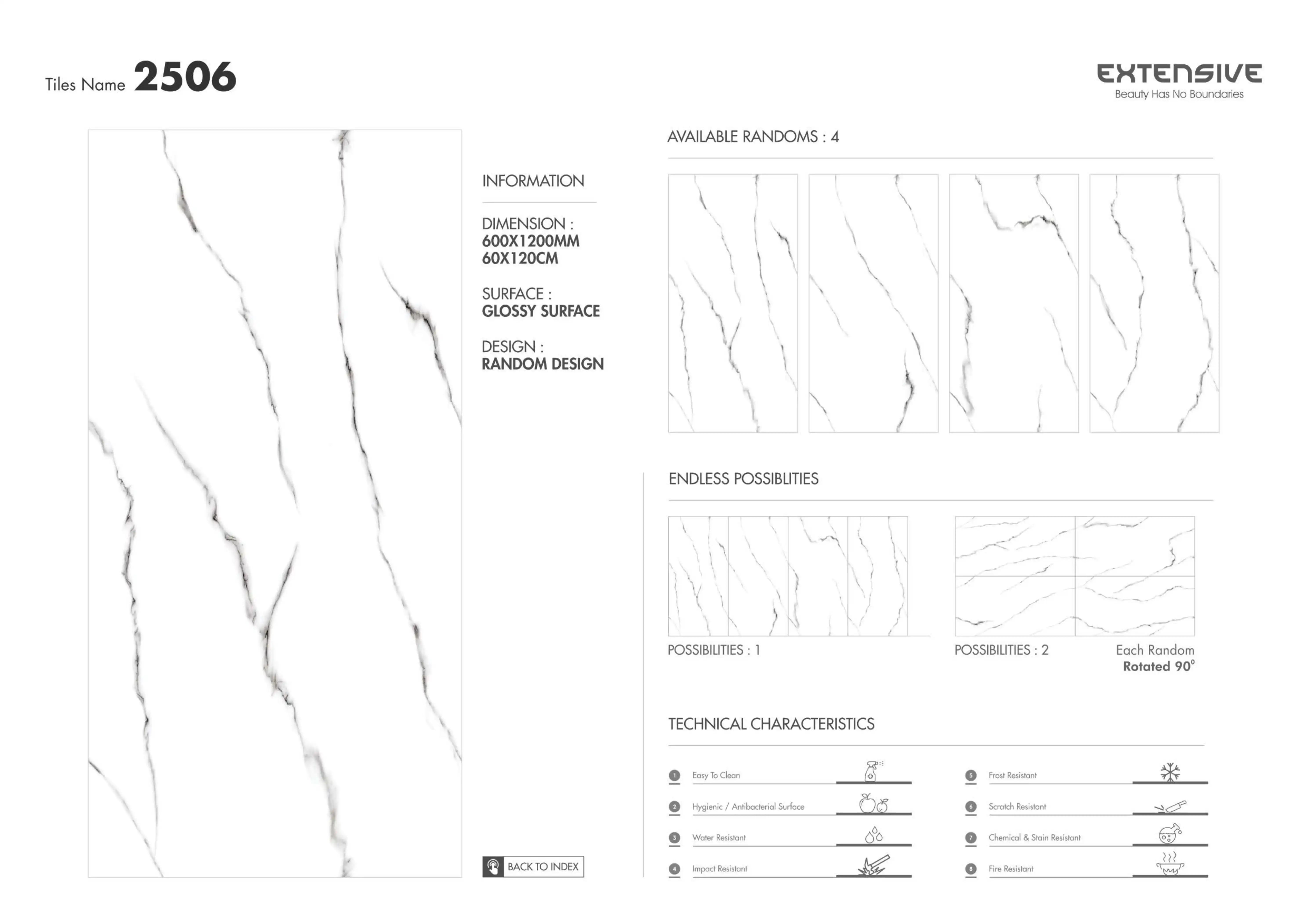 Tiles Name 2506

EXTENSIVE
Beauty Has No Boundaries

INFORMATION

DIMENSION :
600X1200MM
60X120CM

SURFACE :
GLOSSY SURFACE

DESIGN :
RANDOM DESIGN

BACK TO INDEX

AVAILABLE RANDOMS : 4

ENDLESS POSSIBLITIES

POSSIBILITIES : 1

POSSIBILITIES : 2

Each Random
Rotated 90°

TECHNICAL CHARACTERISTICS

1 Easy To Clean

2 Hygienic / Antibacterial Surface

3 Water Resistant

4 Impact Resistant

5 Frost Resistant

6 Scratch Resistant

7 Chemical & Stain Resistant

8 Fire Resistant